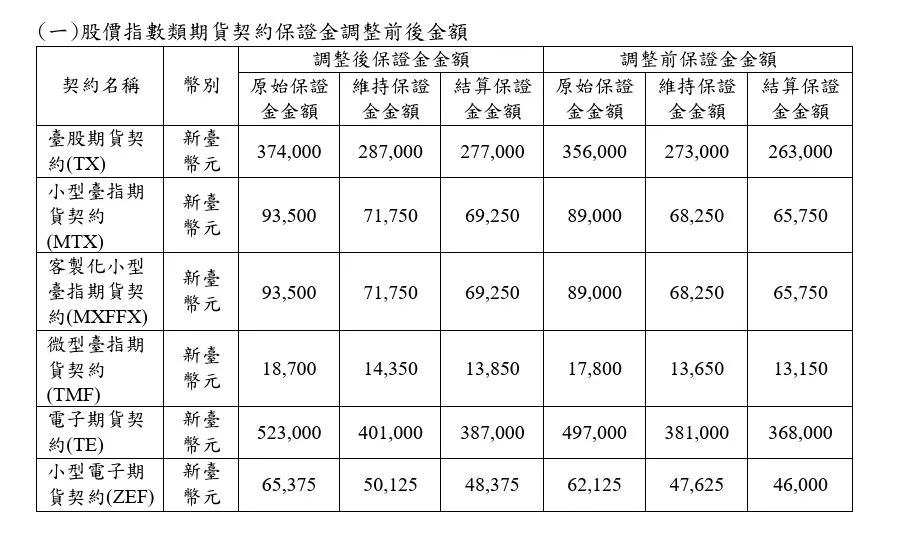 (一)股價指數類期貨契約保證金調整前後金額

| 契約名稱 | 幣別 | 調整後保證金金額 | | | 調整前保證金金額 | | |
|---|---|---|---|---|---|---|---|
| | | 原始保證金金額 | 維持保證金金額 | 結算保證金金額 | 原始保證金金額 | 維持保證金金額 | 結算保證金金額 |
| 臺股期貨契約(TX) | 新臺幣元 | 374,000 | 287,000 | 277,000 | 356,000 | 273,000 | 263,000 |
| 小型臺指期貨契約(MTX) | 新臺幣元 | 93,500 | 71,750 | 69,250 | 89,000 | 68,250 | 65,750 |
| 客製化小型臺指期貨契約(MXFFX) | 新臺幣元 | 93,500 | 71,750 | 69,250 | 89,000 | 68,250 | 65,750 |
| 微型臺指期貨契約(TMF) | 新臺幣元 | 18,700 | 14,350 | 13,850 | 17,800 | 13,650 | 13,150 |
| 電子期貨契約(TE) | 新臺幣元 | 523,000 | 401,000 | 387,000 | 497,000 | 381,000 | 368,000 |
| 小型電子期貨契約(ZEF) | 新臺幣元 | 65,375 | 50,125 | 48,375 | 62,125 | 47,625 | 46,000 |